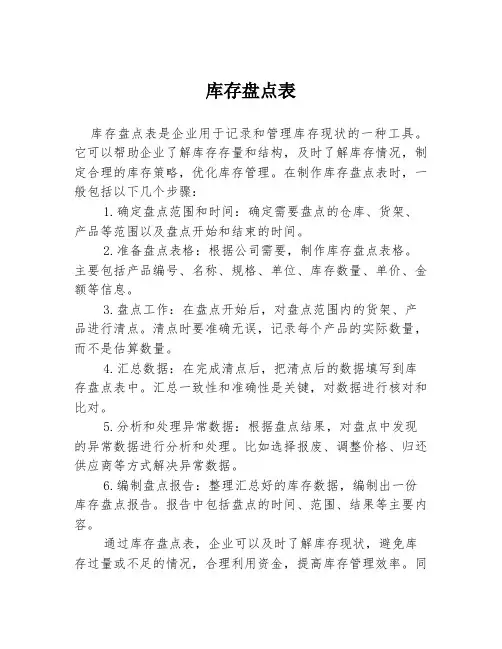 库存盘点表

库存盘点表是企业用于记录和管理库存现状的一种工具。它可以帮助企业了解库存存量和结构，及时了解库存情况，制定合理的库存策略，优化库存管理。在制作库存盘点表时，一般包括以下几个步骤：

1.确定盘点范围和时间：确定需要盘点的仓库、货架、产品等范围以及盘点开始和结束的时间。

2.准备盘点表格：根据公司需要，制作库存盘点表格。主要包括产品编号、名称、规格、单位、库存数量、单价、金额等信息。

3.盘点工作：在盘点开始后，对盘点范围内的货架、产品进行清点。清点时要准确无误，记录每个产品的实际数量，而不是估算数量。

4.汇总数据：在完成清点后，把清点后的数据填写到库存盘点表中。汇总一致性和准确性是关键，对数据进行核对和比对。

5.分析和处理异常数据：根据盘点结果，对盘点中发现的异常数据进行分析和处理。比如选择报废、调整价格、归还供应商等方式解决异常数据。

6.编制盘点报告：整理汇总好的库存数据，编制出一份库存盘点报告。报告中包括盘点的时间、范围、结果等主要内容。

通过库存盘点表，企业可以及时了解库存现状，避免库存过量或不足的情况，合理利用资金，提高库存管理效率。同